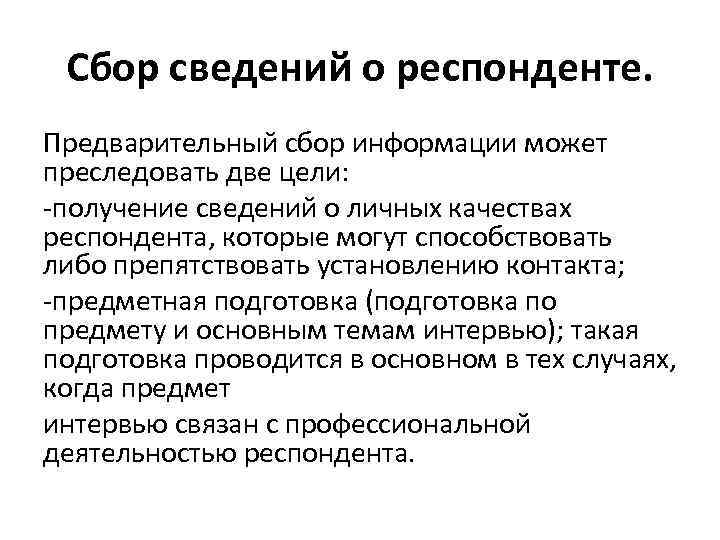 Сбор сведений о респонденте.

Предварительный сбор информации может преследовать две цели:

-получение сведений о личных качествах респондента, которые могут способствовать либо препятствовать установлению контакта;

-предметная подготовка (подготовка по предмету и основным темам интервью); такая подготовка проводится в основном в тех случаях, когда предмет

интервью связан с профессиональной деятельностью респондента.